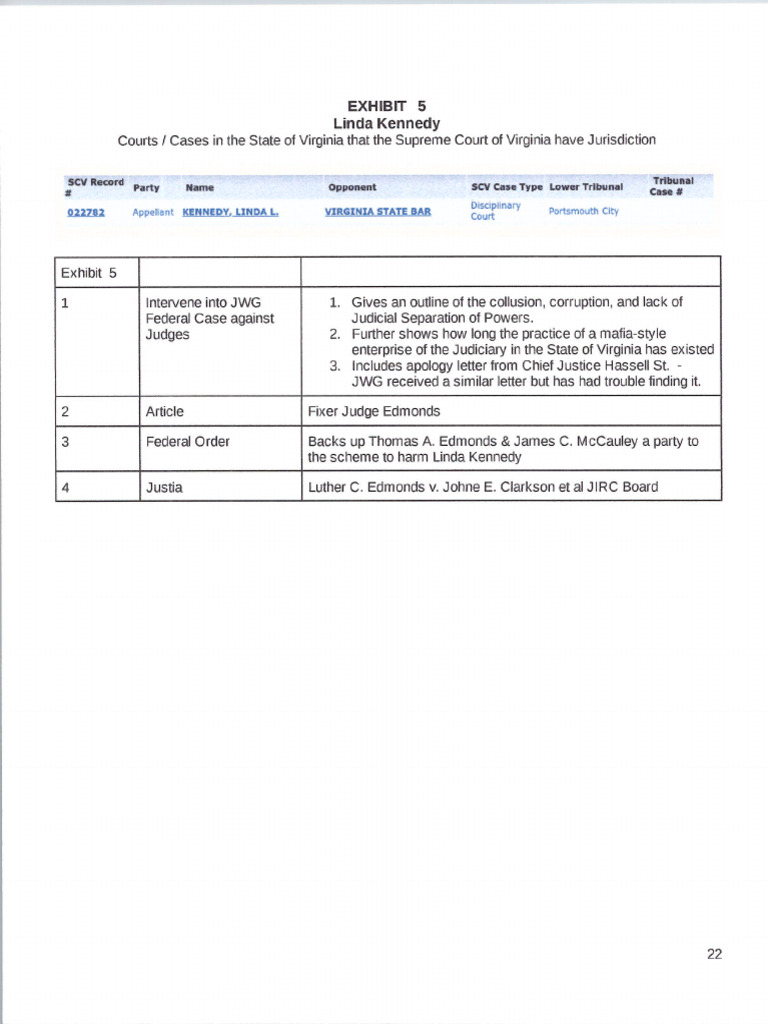 EXHIBIT 5
Linda Kennedy
Courts / Cases in the State of Virginia that the Supreme Court of Virginia have Jurisdiction

| SCV Record # | Party | Name | Opponent | SCV Case Type | Lower Tribunal | Tribunal Case # |
|---|---|---|---|---|---|---|
| 022782 | Appellant | KENNEDY, LINDA L. | VIRGINIA STATE BAR | Disciplinary Court | Portsmouth City | |

| Exhibit 5 | | |
|---|---|---|
| 1 | Intervene into JWG Federal Case against Judges | 1. Gives an outline of the collusion, corruption, and lack of Judicial Separation of Powers. 2. Further shows how long the practice of a mafia-style enterprise of the Judiciary in the State of Virginia has existed 3. Includes apology letter from Chief Justice Hassell St. - JWG received a similar letter but has had trouble finding it. |
| 2 | Article | Fixer Judge Edmonds |
| 3 | Federal Order | Backs up Thomas A. Edmonds & James C. McCauley a party to the scheme to harm Linda Kennedy |
| 4 | Justia | Luther C. Edmonds v. Johne E. Clarkson et al JIRC Board |

22